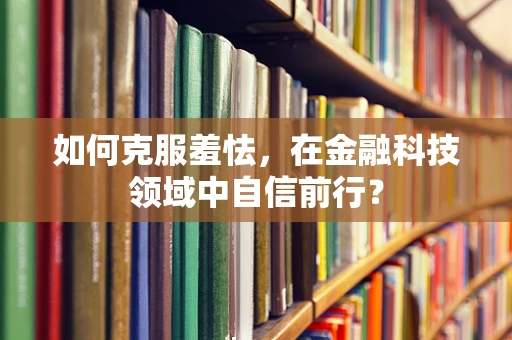 如何克服羞怯，在金融科技领域中自信前行？